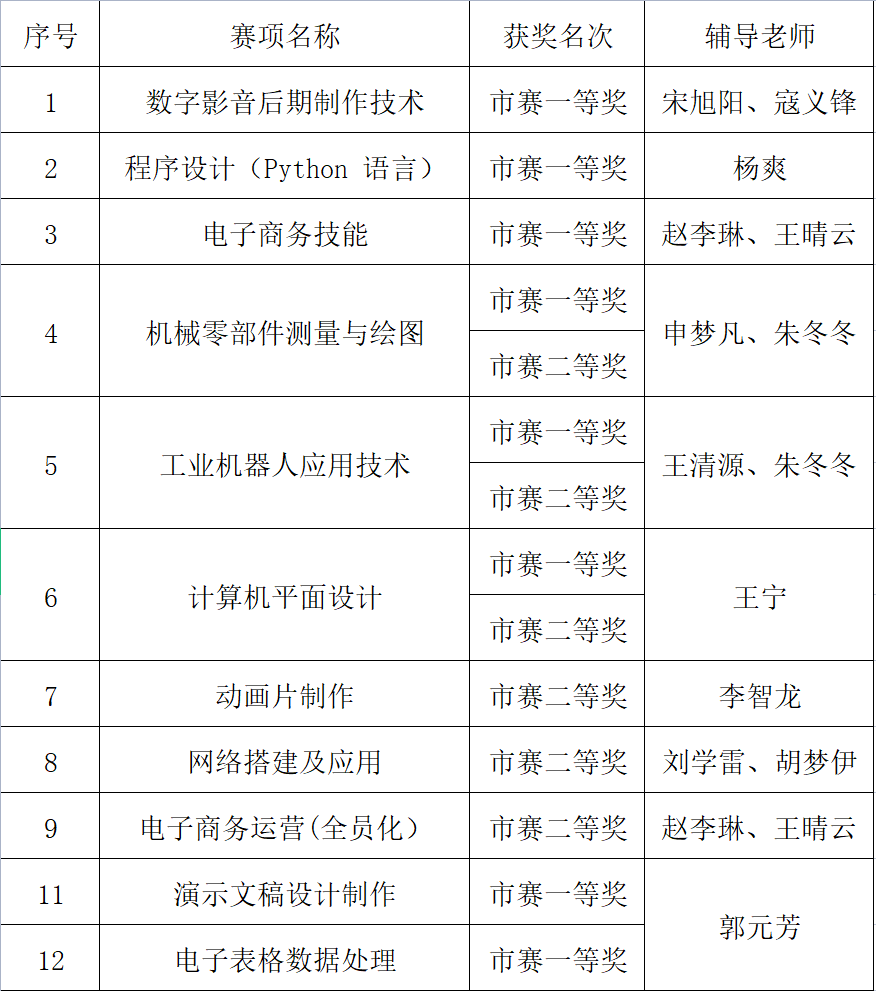 | 序号 | 赛项名称 | 获奖名次 | 辅导老师 |
|---|---|---|---|
| 1 | 数字影音后期制作技术 | 市赛一等奖 | 宋旭阳、寇义锋 |
| 2 | 程序设计（Python 语言） | 市赛一等奖 | 杨爽 |
| 3 | 电子商务技能 | 市赛一等奖 | 赵李琳、王晴云 |
| 4 | 机械零部件测量与绘图 | 市赛一等奖 | 申梦凡、朱冬冬 |
| | | 市赛二等奖 | |
| 5 | 工业机器人应用技术 | 市赛一等奖 | 王清源、朱冬冬 |
| | | 市赛二等奖 | |
| 6 | 计算机平面设计 | 市赛一等奖 | 王宁 |
| | | 市赛二等奖 | |
| 7 | 动画片制作 | 市赛二等奖 | 李智龙 |
| 8 | 网络搭建及应用 | 市赛二等奖 | 刘学雷、胡梦伊 |
| 9 | 电子商务运营(全员化） | 市赛二等奖 | 赵李琳、王晴云 |
| 11 | 演示文稿设计制作 | 市赛一等奖 | 郭元芳 |
| 12 | 电子表格数据处理 | 市赛一等奖 | |